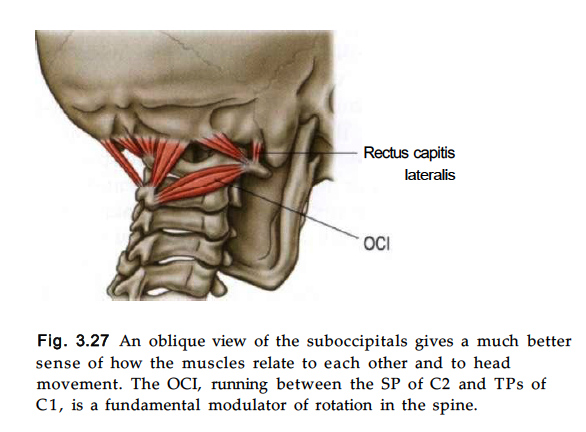 Rectus capitis lateralis

OCI

Fig. 3.27 An oblique view of the suboccipitals gives a much better sense of how the muscles relate to each other and to head movement. The OCI, running between the SP of C2 and TPs of C1, is a fundamental modulator of rotation in the spine.